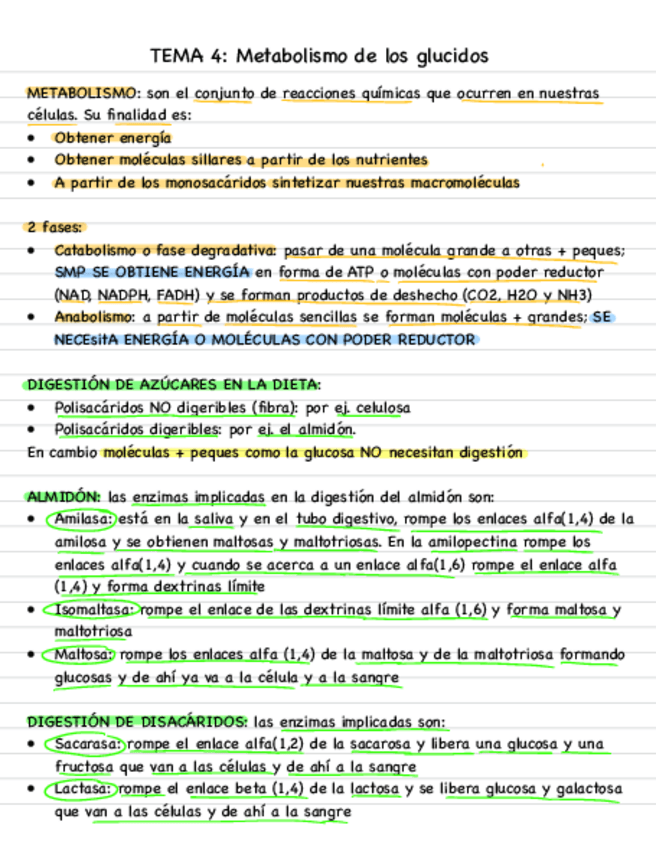 TEMA 4: Metabolismo de los glucidos

METABOLISMO: son el conjunto de reacciones químicas que ocurren en nuestras células. Su finalidad es:
• Obtener energía
• Obtener moléculas sillares a partir de los nutrientes
• A partir de los monosacáridos sintetizar nuestras macromoléculas

2 fases:
• Catabolismo o fase degradativa: pasar de una molécula grande a otras + peques; SMP SE OBTIENE ENERGÍA en forma de ATP o moléculas con poder reductor (NAD, NADPH, FADH) y se forman productos de deshecho (CO2, H2O y NH3)
• Anabolismo: a partir de moléculas sencillas se forman moléculas + grandes; SE NECEsitA ENERGÍA O MOLÉCULAS CON PODER REDUCTOR

DIGESTIÓN DE AZÚCARES EN LA DIETA:
• Polisacáridos NO digeribles (fibra): por ej. celulosa
• Polisacáridos digeribles: por ej. el almidón.
En cambio moléculas + peques como la glucosa NO necesitan digestión

ALMIDÓN: las enzimas implicadas en la digestión del almidón son:
• Amilasa: está en la saliva y en el tubo digestivo, rompe los enlaces alfa(1,4) de la amilosa y se obtienen maltosas y maltotriosas. En la amilopectina rompe los enlaces alfa(1,4) y cuando se acerca a un enlace alfa(1,6) rompe el enlace alfa (1,4) y forma dextrinas límite
• Isomaltasa: rompe el enlace de las dextrinas límite alfa (1,6) y forma maltosa y maltotriosa
• Maltosa: rompe los enlaces alfa (1,4) de la maltosa y de la maltotriosa formando glucosas y de ahí ya va a la célula y a la sangre

DIGESTIÓN DE DISACÁRIDOS: las enzimas implicadas son:
• Sacarasa: rompe el enlace alfa(1,2) de la sacarosa y libera una glucosa y una fructosa que van a las células y de ahí a la sangre
• Lactasa: rompe el enlace beta (1,4) de la lactosa y se libera glucosa y galactosa que van a las células y de ahí a la sangre